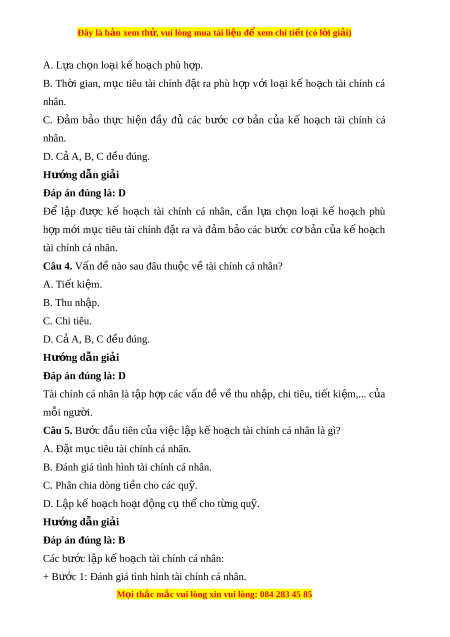 Đây là bản xem thử, vui lòng mua tài liệu để xem chi tiết (có lời giải)

A. Lựa chọn loại kế hoạch phù hợp.

B. Thời gian, mục tiêu tài chính đặt ra phù hợp với loại kế hoạch tài chính cá nhân.

C. Đảm bảo thực hiện đầy đủ các bước cơ bản của kế hoạch tài chính cá nhân.

D. Cả A, B, C đều đúng.

Hướng dẫn giải

Đáp án đúng là: D

Để lập được kế hoạch tài chính cá nhân, cần lựa chọn loại kế hoạch phù hợp mới mục tiêu tài chính đặt ra và đảm bảo các bước cơ bản của kế hoạch tài chính cá nhân.

Câu 4. Vấn đề nào sau đâu thuộc về tài chính cá nhân?

A. Tiết kiệm.

B. Thu nhập.

C. Chi tiêu.

D. Cả A, B, C đều đúng.

Hướng dẫn giải

Đáp án đúng là: D

Tài chính cá nhân là tập hợp các vấn đề về thu nhập, chi tiêu, tiết kiệm,... của mỗi người.

Câu 5. Bước đầu tiên của việc lập kế hoạch tài chính cá nhân là gì?

A. Đặt mục tiêu tài chính cá nhân.

B. Đánh giá tình hình tài chính cá nhân.

C. Phân chia dòng tiền cho các quỹ.

D. Lập kế hoạch hoạt động cụ thể cho từng quỹ.

Hướng dẫn giải

Đáp án đúng là: B

Các bước lập kế hoạch tài chính cá nhân:

+ Bước 1: Đánh giá tình hình tài chính cá nhân.

Mọi thắc mắc vui lòng xin vui lòng: 084 283 45 85